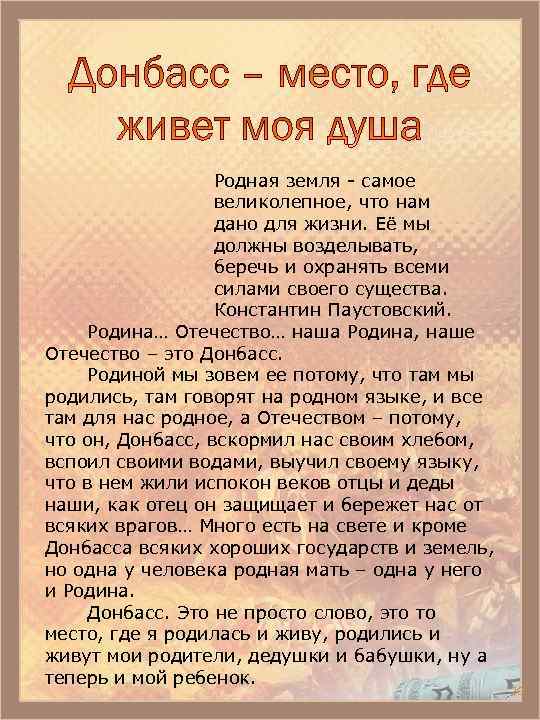 Донбасс – место, где живет моя душа

Родная земля - самое великолепное, что нам дано для жизни. Её мы должны возделывать, беречь и охранять всеми силами своего существа.
Константин Паустовский.

Родина… Отечество… наша Родина, наше Отечество – это Донбасс.

Родиной мы зовем ее потому, что там мы родились, там говорят на родном языке, и все там для нас родное, а Отечеством – потому, что он, Донбасс, вскормил нас своим хлебом, вспоил своими водами, выучил своему языку, что в нем жили испокон веков отцы и деды наши, как отец он защищает и бережет нас от всяких врагов… Много есть на свете и кроме Донбасса всяких хороших государств и земель, но одна у человека родная мать – одна у него и Родина.

Донбасс. Это не просто слово, это то место, где я родилась и живу, родились и живут мои родители, дедушки и бабушки, ну а теперь и мой ребенок.